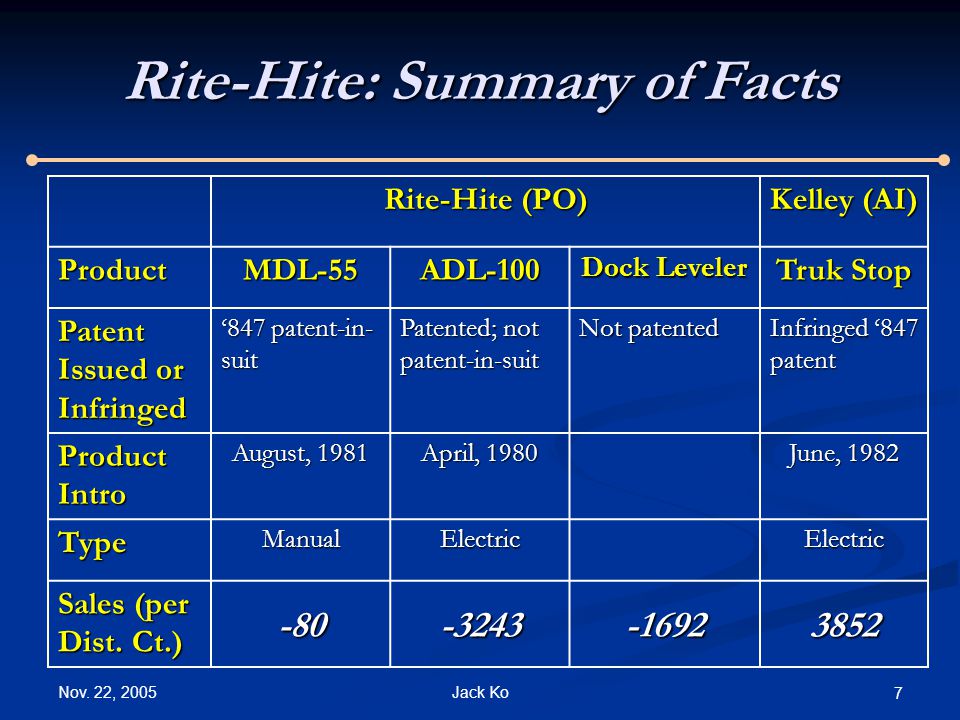 Rite-Hite: Summary of Facts

| | Rite-Hite (PO) | | | Kelley (AI) |
|---|---|---|---|---|
| Product | MDL-55 | ADL-100 | Dock Leveler | Truk Stop |
| Patent Issued or Infringed | ‘847 patent-in-suit | Patented; not patent-in-suit | Not patented | Infringed ‘847 patent |
| Product Intro | August, 1981 | April, 1980 | | June, 1982 |
| Type | Manual | Electric | | Electric |
| Sales (per Dist. Ct.) | -80 | -3243 | -1692 | 3852 |

Nov. 22, 2005
Jack Ko
7